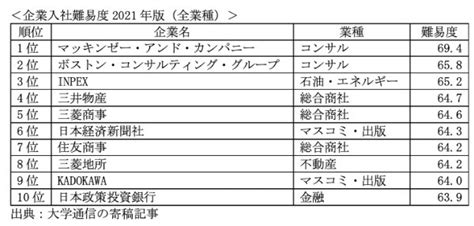 ＜企業入社難易度 2021 年版（全業種）＞

| 順位 | 企業名 | 業種 | 難易度 |
|---|---|---|---|
| 1位 | マッキンゼー・アンド・カンパニー | コンサル | 69.4 |
| 2位 | ボストン・コンサルティング・グループ | コンサル | 65.8 |
| 3位 | INPEX | 石油・エネルギー | 65.2 |
| 4位 | 三井物産 | 総合商社 | 64.7 |
| 5位 | 三菱商事 | 総合商社 | 64.6 |
| 6位 | 日本経済新聞社 | マスコミ・出版 | 64.3 |
| 7位 | 住友商事 | 総合商社 | 64.2 |
| 8位 | 三菱地所 | 不動産 | 64.2 |
| 9位 | KADOKAWA | マスコミ・出版 | 64.0 |
| 10位 | 日本政策投資銀行 | 金融 | 63.9 |

出典：大学通信の寄稿記事